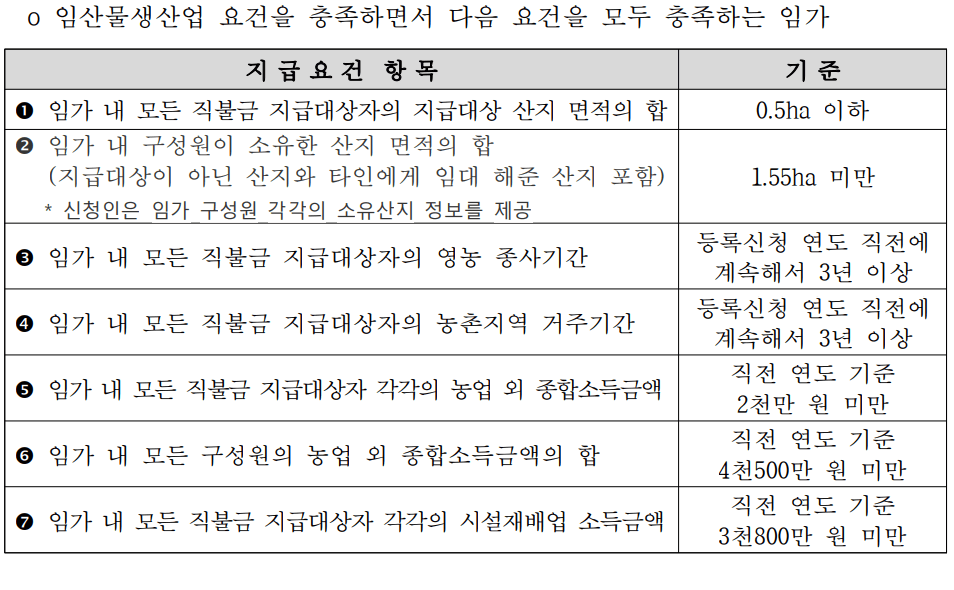 o 임산물생산업 요건을 충족하면서 다음 요건을 모두 충족하는 임가

| 지급요건 항목 | 기준 |
|---|---|
| ❶ 임가 내 모든 직불금 지급대상자의 지급대상 산지 면적의 합 | 0.5ha 이하 |
| ❷ 임가 내 구성원이 소유한 산지 면적의 합 (지급대상이 아닌 산지와 타인에게 임대 해준 산지 포함) * 신청인은 임가 구성원 각각의 소유산지 정보를 제공 | 1.55ha 미만 |
| ❸ 임가 내 모든 직불금 지급대상자의 영농 종사기간 | 등록신청 연도 직전에 계속해서 3년 이상 |
| ❹ 임가 내 모든 직불금 지급대상자의 농촌지역 거주기간 | 등록신청 연도 직전에 계속해서 3년 이상 |
| ❺ 임가 내 모든 직불금 지급대상자 각각의 농업 외 종합소득금액 | 직전 연도 기준 2천만 원 미만 |
| ❻ 임가 내 모든 구성원의 농업 외 종합소득금액의 합 | 직전 연도 기준 4천500만 원 미만 |
| ❼ 임가 내 모든 직불금 지급대상자 각각의 시설재배업 소득금액 | 직전 연도 기준 3천800만 원 미만 |